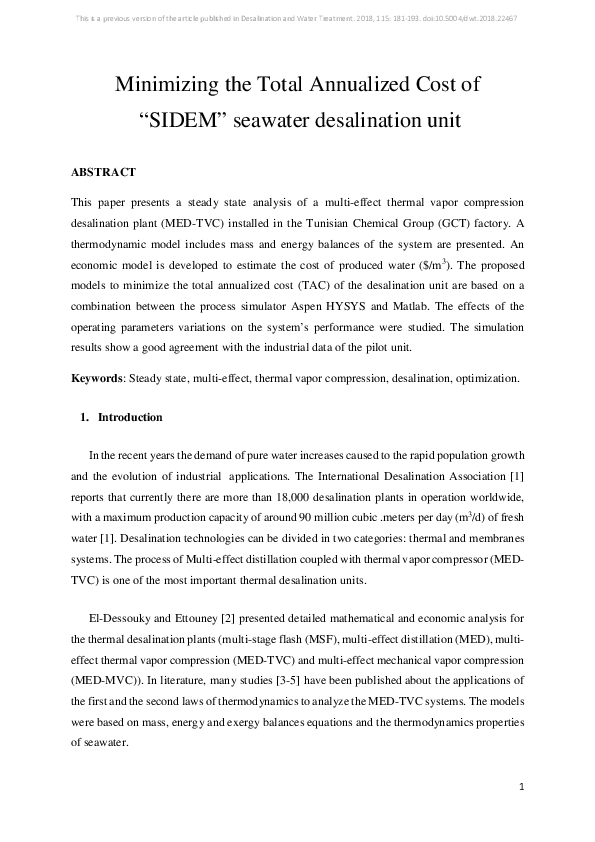 This is a previous version of the article published in Desalination and Water Treatment. 2018, 115: 181-193. doi:10.5004/dwt.2018.22467

Minimizing the Total Annualized Cost of "SIDEM" seawater desalination unit

ABSTRACT

This paper presents a steady state analysis of a multi-effect thermal vapor compression desalination plant (MED-TVC) installed in the Tunisian Chemical Group (GCT) factory. A thermodynamic model includes mass and energy balances of the system are presented. An economic model is developed to estimate the cost of produced water ($\$/m^3$). The proposed models to minimize the total annualized cost (TAC) of the desalination unit are based on a combination between the process simulator Aspen HYSYS and Matlab. The effects of the operating parameters variations on the system's performance were studied. The simulation results show a good agreement with the industrial data of the pilot unit.

Keywords: Steady state, multi-effect, thermal vapor compression, desalination, optimization.

1. Introduction

In the recent years the demand of pure water increases caused to the rapid population growth and the evolution of industrial applications. The International Desalination Association [1] reports that currently there are more than 18,000 desalination plants in operation worldwide, with a maximum production capacity of around 90 million cubic .meters per day ($m^3/d$) of fresh water [1]. Desalination technologies can be divided in two categories: thermal and membranes systems. The process of Multi-effect distillation coupled with thermal vapor compressor (MED-TVC) is one of the most important thermal desalination units.

El-Dessouky and Ettouney [2] presented detailed mathematical and economic analysis for the thermal desalination plants (multi-stage flash (MSF), multi-effect distillation (MED), multi-effect thermal vapor compression (MED-TVC) and multi-effect mechanical vapor compression (MED-MVC)). In literature, many studies [3-5] have been published about the applications of the first and the second laws of thermodynamics to analyze the MED-TVC systems. The models were based on mass, energy and exergy balances equations and the thermodynamics properties of seawater.

1